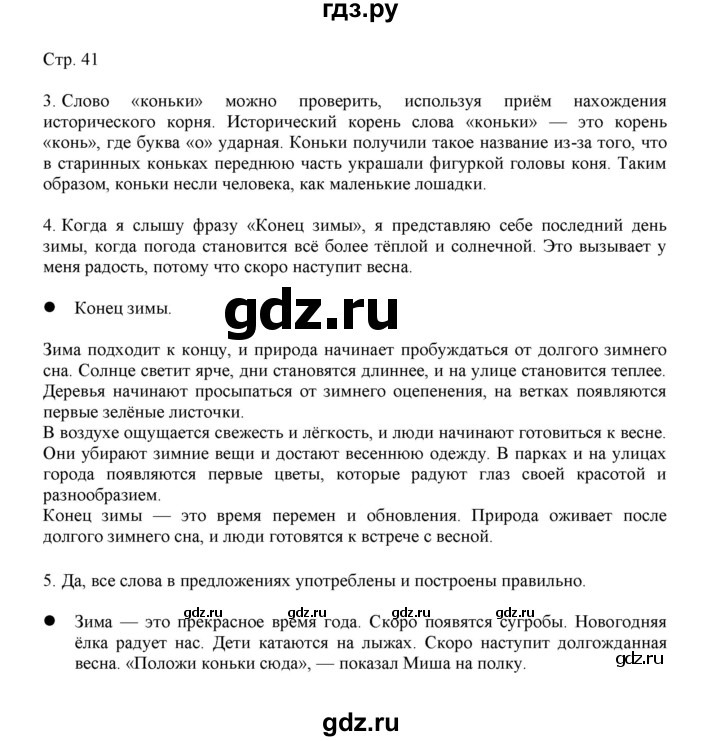 гдз.ру

Стр. 41

3. Слово «коньки» можно проверить, используя приём нахождения исторического корня. Исторический корень слова «коньки» — это корень «конь», где буква «о» ударная. Коньки получили такое название из-за того, что в старинных коньках переднюю часть украшали фигуркой головы коня. Таким образом, коньки несли человека, как маленькие лошадки.

4. Когда я слышу фразу «Конец зимы», я представляю себе последний день зимы, когда погода становится всё более тёплой и солнечной. Это вызывает у меня радость, потому что скоро наступит весна.

● Конец зимы.

gdz.ru

Зима подходит к концу, и природа начинает пробуждаться от долгого зимнего сна. Солнце светит ярче, дни становятся длиннее, и на улице становится теплее. Деревья начинают просыпаться от зимнего оцепенения, на ветках появляются первые зелёные листочки.
В воздухе ощущается свежесть и лёгкость, и люди начинают готовиться к весне. Они убирают зимние вещи и достают весеннюю одежду. В парках и на улицах города появляются первые цветы, которые радуют глаз своей красотой и разнообразием.
Конец зимы — это время перемен и обновления. Природа оживает после долгого зимнего сна, и люди готовятся к встрече с весной.

5. Да, все слова в предложениях употреблены и построены правильно.

gdz.ru gdz.ru gdz.ru gdz.ru

● Зима — это прекрасное время года. Скоро появятся сугробы. Новогодняя ёлка радует нас. Дети катаются на лыжах. Скоро наступит долгожданная весна. «Положи коньки сюда», — показал Миша на полку.

gdz.ru

gdz.ru